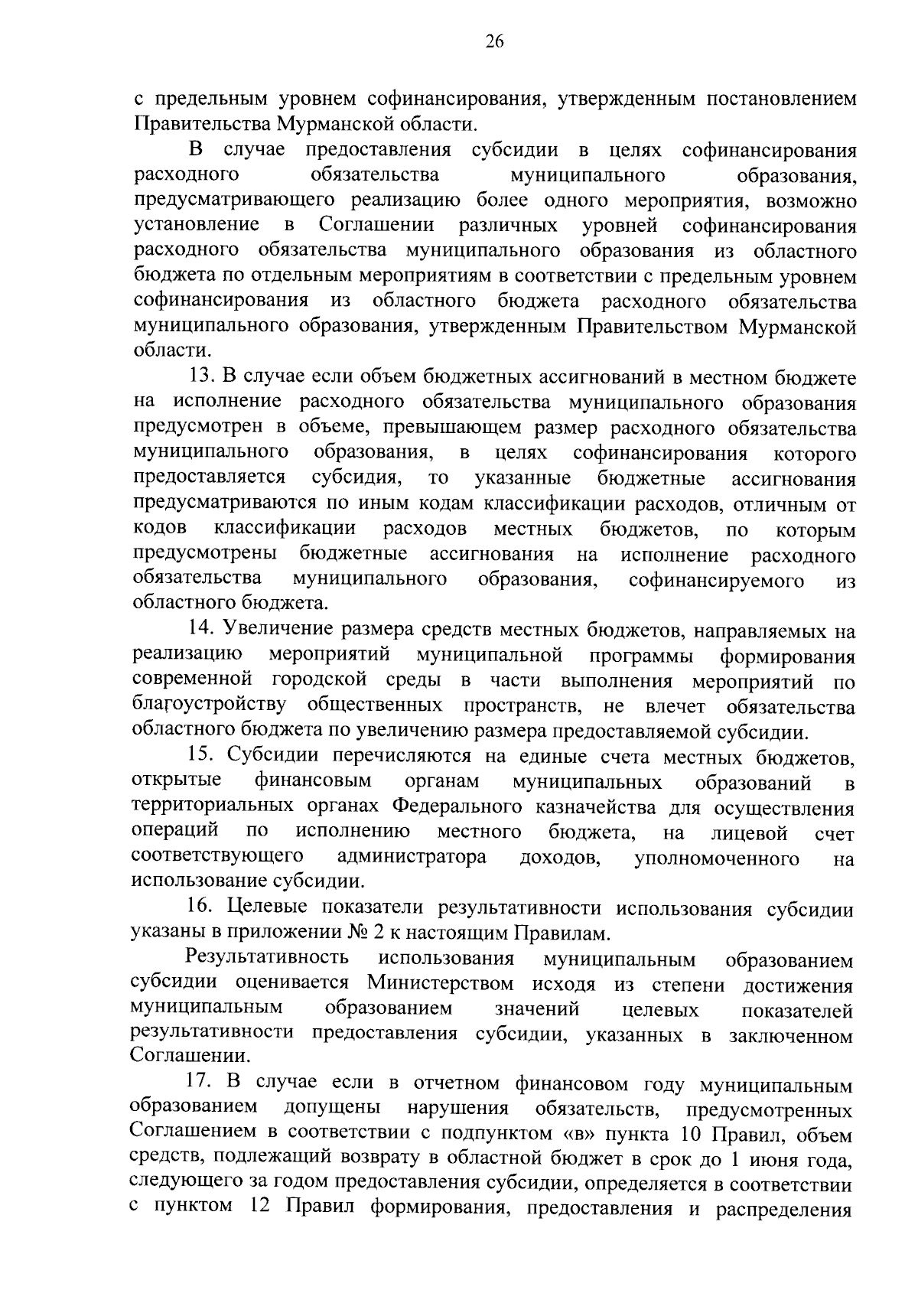 26

с предельным уровнем софинансирования, утвержденным постановлением Правительства Мурманской области.

В случае предоставления субсидии в целях софинансирования расходного обязательства муниципального образования, предусматривающего реализацию более одного мероприятия, возможно установление в Соглашении различных уровней софинансирования расходного обязательства муниципального образования из областного бюджета по отдельным мероприятиям в соответствии с предельным уровнем софинансирования из областного бюджета расходного обязательства муниципального образования, утвержденным Правительством Мурманской области.

13. В случае если объем бюджетных ассигнований в местном бюджете на исполнение расходного обязательства муниципального образования предусмотрен в объеме, превышающем размер расходного обязательства муниципального образования, в целях софинансирования которого предоставляется субсидия, то указанные бюджетные ассигнования предусматриваются по иным кодам классификации расходов, отличным от кодов классификации расходов местных бюджетов, по которым предусмотрены бюджетные ассигнования на исполнение расходного обязательства муниципального образования, софинансируемого из областного бюджета.

14. Увеличение размера средств местных бюджетов, направляемых на реализацию мероприятий муниципальной программы формирования современной городской среды в части выполнения мероприятий по благоустройству общественных пространств, не влечет обязательства областного бюджета по увеличению размера предоставляемой субсидии.

15. Субсидии перечисляются на единые счета местных бюджетов, открытые финансовым органам муниципальных образований в территориальных органах Федерального казначейства для осуществления операций по исполнению местного бюджета, на лицевой счет соответствующего администратора доходов, уполномоченного на использование субсидии.

16. Целевые показатели результативности использования субсидии указаны в приложении № 2 к настоящим Правилам.

Результативность использования муниципальным образованием субсидии оценивается Министерством исходя из степени достижения муниципальным образованием значений целевых показателей результативности предоставления субсидии, указанных в заключенном Соглашении.

17. В случае если в отчетном финансовом году муниципальным образованием допущены нарушения обязательств, предусмотренных Соглашением в соответствии с подпунктом «в» пункта 10 Правил, объем средств, подлежащий возврату в областной бюджет в срок до 1 июня года, следующего за годом предоставления субсидии, определяется в соответствии с пунктом 12 Правил формирования, предоставления и распределения